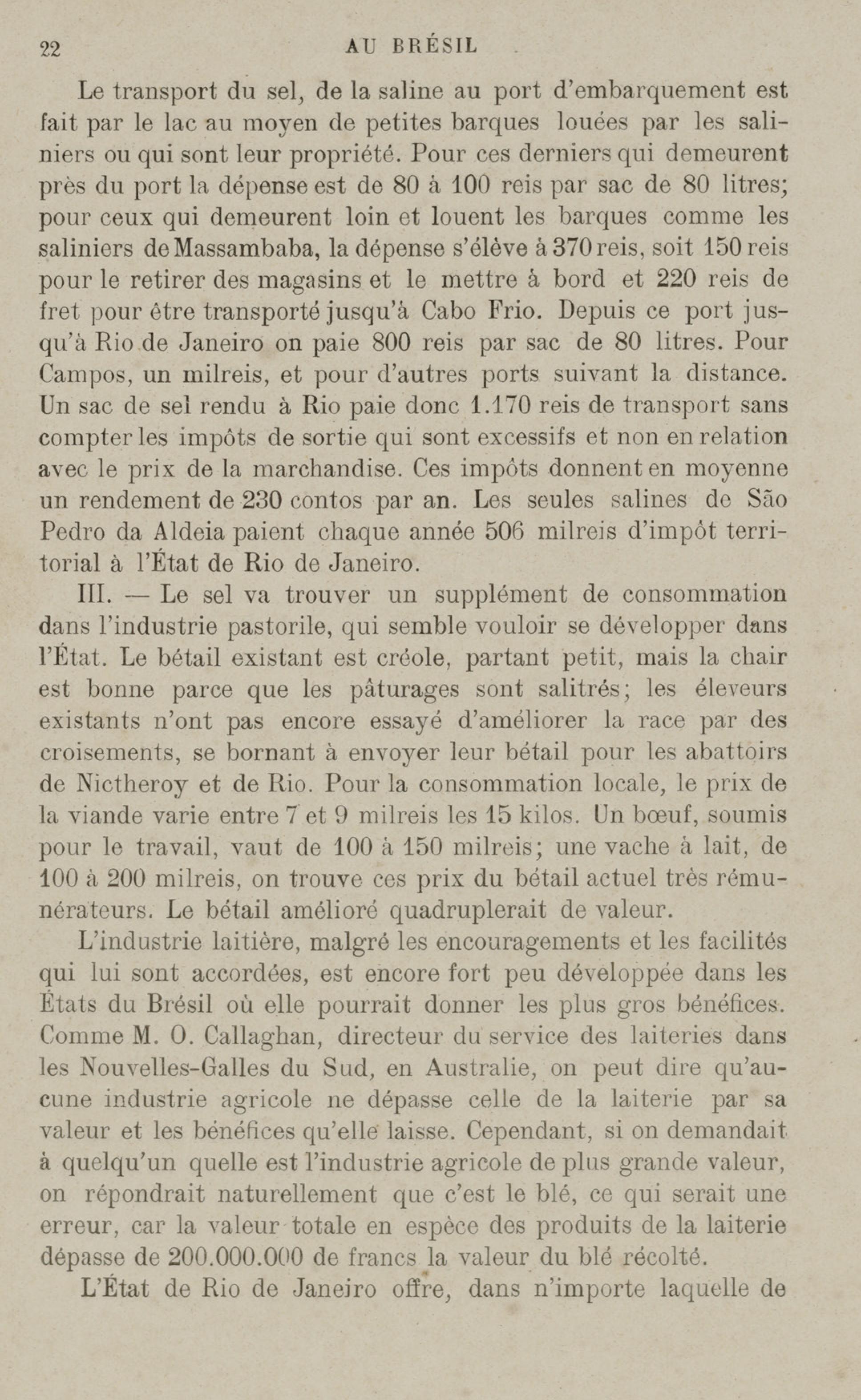 22 AU BRÉSIL

Le transport du sel, de la saline au port d'embarquement est fait par le lac au moyen de petites barques louées par les saliniers ou qui sont leur propriété. Pour ces derniers qui demeurent près du port la dépense est de 80 à 100 reis par sac de 80 litres; pour ceux qui demeurent loin et louent les barques comme les saliniers de Massambaba, la dépense s'élève à 370 reis, soit 150 reis pour le retirer des magasins et le mettre à bord et 220 reis de fret pour être transporté jusqu'à Cabo Frio. Depuis ce port jusqu'à Rio de Janeiro on paie 800 reis par sac de 80 litres. Pour Campos, un milreis, et pour d'autres ports suivant la distance. Un sac de sel rendu à Rio paie donc 1.170 reis de transport sans compter les impôts de sortie qui sont excessifs et non en relation avec le prix de la marchandise. Ces impôts donnent en moyenne un rendement de 230 contos par an. Les seules salines de São Pedro da Aldeia paient chaque année 506 milreis d'impôt territorial à l'État de Rio de Janeiro.

III. — Le sel va trouver un supplément de consommation dans l'industrie pastorile, qui semble vouloir se développer dans l'État. Le bétail existant est créole, partant petit, mais la chair est bonne parce que les pâturages sont salitrés; les éleveurs existants n'ont pas encore essayé d'améliorer la race par des croisements, se bornant à envoyer leur bétail pour les abattoirs de Nictheroy et de Rio. Pour la consommation locale, le prix de la viande varie entre 7 et 9 milreis les 15 kilos. Un bœuf, soumis pour le travail, vaut de 100 à 150 milreis; une vache à lait, de 100 à 200 milreis, on trouve ces prix du bétail actuel très rémunérateurs. Le bétail amélioré quadruplerait de valeur.

L'industrie laitière, malgré les encouragements et les facilités qui lui sont accordées, est encore fort peu développée dans les États du Brésil où elle pourrait donner les plus gros bénéfices. Comme M. O. Callaghan, directeur du service des laiteries dans les Nouvelles-Galles du Sud, en Australie, on peut dire qu'aucune industrie agricole ne dépasse celle de la laiterie par sa valeur et les bénéfices qu'elle laisse. Cependant, si on demandait à quelqu'un quelle est l'industrie agricole de plus grande valeur, on répondrait naturellement que c'est le blé, ce qui serait une erreur, car la valeur totale en espèce des produits de la laiterie dépasse de 200.000.000 de francs la valeur du blé récolté.

L'État de Rio de Janeiro offre, dans n'importe laquelle de